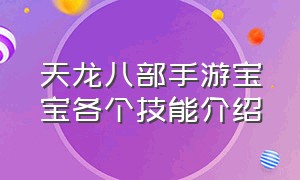 天龙八部手游宝宝各个技能介绍